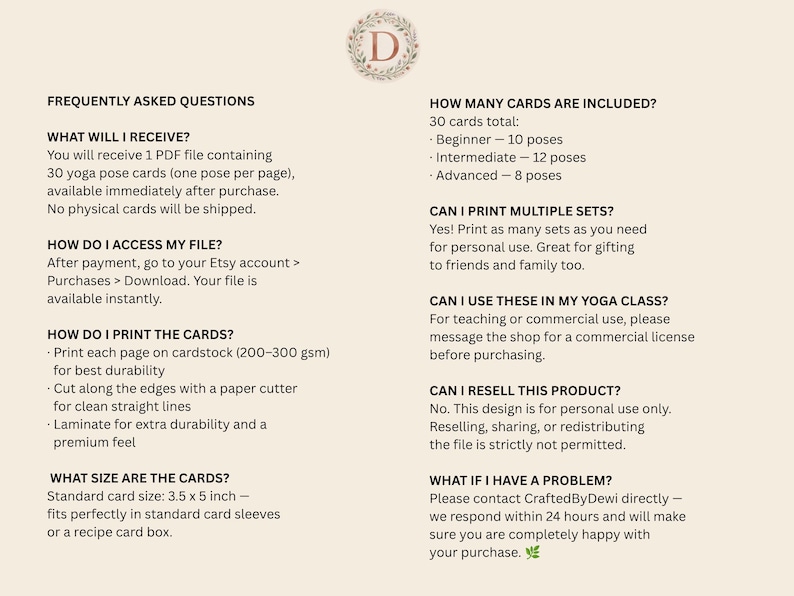 D

FREQUENTLY ASKED QUESTIONS

WHAT WILL I RECEIVE?
You will receive 1 PDF file containing 30 yoga pose cards (one pose per page), available immediately after purchase. No physical cards will be shipped.

HOW DO I ACCESS MY FILE?
After payment, go to your Etsy account > Purchases > Download. Your file is available instantly.

HOW DO I PRINT THE CARDS?
· Print each page on cardstock (200–300 gsm) for best durability
· Cut along the edges with a paper cutter for clean straight lines
· Laminate for extra durability and a premium feel

WHAT SIZE ARE THE CARDS?
Standard card size: 3.5 x 5 inch — fits perfectly in standard card sleeves or a recipe card box.

HOW MANY CARDS ARE INCLUDED?
30 cards total:
· Beginner — 10 poses
· Intermediate — 12 poses
· Advanced — 8 poses

CAN I PRINT MULTIPLE SETS?
Yes! Print as many sets as you need for personal use. Great for gifting to friends and family too.

CAN I USE THESE IN MY YOGA CLASS?
For teaching or commercial use, please message the shop for a commercial license before purchasing.

CAN I RESELL THIS PRODUCT?
No. This design is for personal use only. Reselling, sharing, or redistributing the file is strictly not permitted.

WHAT IF I HAVE A PROBLEM?
Please contact CraftedByDewi directly — we respond within 24 hours and will make sure you are completely happy with your purchase. 🌿